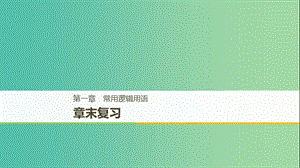 第一章　常用逻辑用语

章末复习